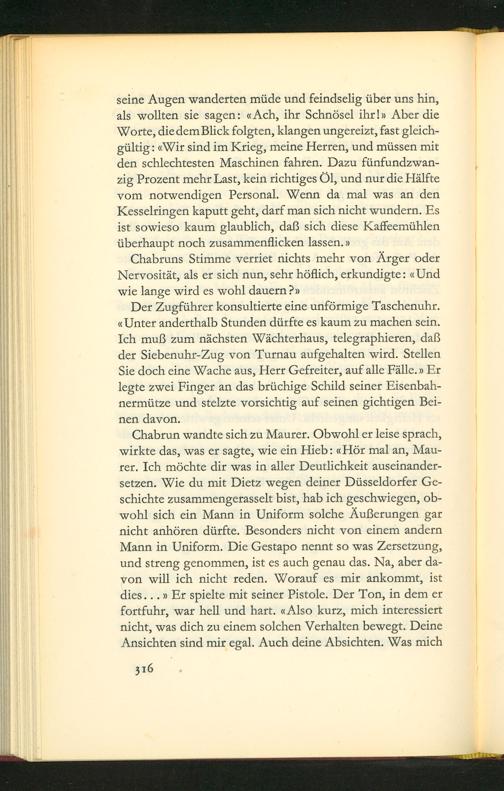 seine Augen wanderten müde und feindselig über uns hin, als wollten sie sagen: «Ach, ihr Schnösel ihr!» Aber die Worte, die dem Blick folgten, klangen ungereizt, fast gleichgültig: «Wir sind im Krieg, meine Herren, und müssen mit den schlechtesten Maschinen fahren. Dazu fünfundzwanzig Prozent mehr Last, kein richtiges Öl, und nur die Hälfte vom notwendigen Personal. Wenn da mal was an den Kesselringen kaputt geht, darf man sich nicht wundern. Es ist sowieso kaum glaublich, daß sich diese Kaffeemühlen überhaupt noch zusammenflicken lassen.»

Chabruns Stimme verriet nichts mehr von Ärger oder Nervosität, als er sich nun, sehr höflich, erkundigte: «Und wie lange wird es wohl dauern?»

Der Zugführer konsultierte eine unförmige Taschenuhr. «Unter anderthalb Stunden dürfte es kaum zu machen sein. Ich muß zum nächsten Wächterhaus, telegraphieren, daß der Siebenuhr-Zug von Turnau aufgehalten wird. Stellen Sie doch eine Wache aus, Herr Gefreiter, auf alle Fälle.» Er legte zwei Finger an das brüchige Schild seiner Eisenbahnermütze und stelzte vorsichtig auf seinen gichtigen Beinen davon.

Chabrun wandte sich zu Maurer. Obwohl er leise sprach, wirkte das, was er sagte, wie ein Hieb: «Hör mal an, Maurer. Ich möchte dir was in aller Deutlichkeit auseinandersetzen. Wie du mit Dietz wegen deiner Düsseldorfer Geschichte zusammengerasselt bist, hab ich geschwiegen, obwohl sich ein Mann in Uniform solche Äußerungen gar nicht anhören dürfte. Besonders nicht von einem andern Mann in Uniform. Die Gestapo nennt so was Zersetzung, und streng genommen, ist es auch genau das. Na, aber davon will ich nicht reden. Worauf es mir ankommt, ist dies...» Er spielte mit seiner Pistole. Der Ton, in dem er fortfuhr, war hell und hart. «Also kurz, mich interessiert nicht, was dich zu einem solchen Verhalten bewegt. Deine Ansichten sind mir egal. Auch deine Absichten. Was mich

316